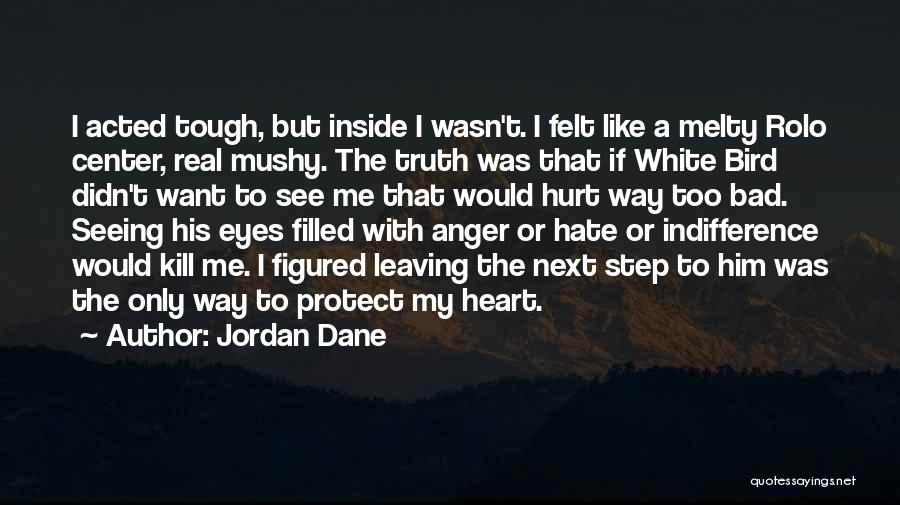 I acted tough, but inside I wasn't. I felt like a melty Rolo center, real mushy. The truth was that if White Bird didn't want to see me that would hurt way too bad. Seeing his eyes filled with anger or hate or indifference would kill me. I figured leaving the next step to him was the only way to protect my heart.

Author: Jordan Dane

quotessayings.net